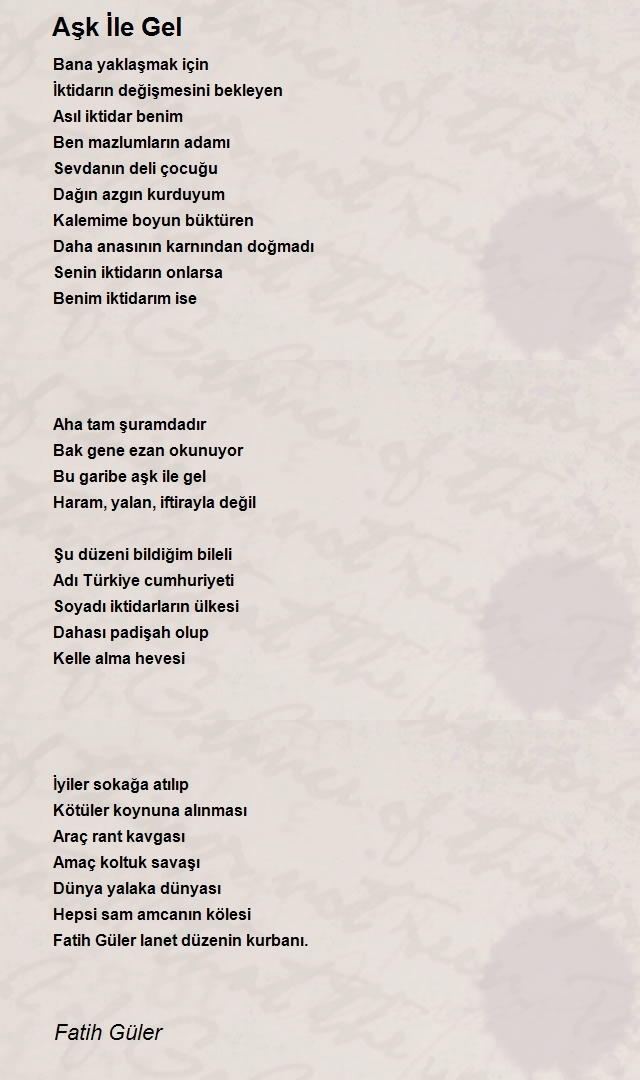 Aşk İle Gel

Bana yaklaşmak için
İktidarın değişmesini bekleyen
Asıl iktidar benim
Ben mazlumların adamı
Sevdanın deli çocuğu
Dağın azgın kurduyum
Kalemime boyun büktüren
Daha anasının karnından doğmadı
Senin iktidarın onlarsa
Benim iktidarım ise

Aha tam şuramdadır
Bak gene ezan okunuyor
Bu garibe aşk ile gel
Haram, yalan, iftirayla değil

Şu düzeni bildiğim bileli
Adı Türkiye cumhuriyeti
Soyadı iktidarların ülkesi
Dahası padişah olup
Kelle alma hevesi

İyiler sokağa atılıp
Kötüler koynuna alınması
Araç rant kavgası
Amaç koltuk savaşı
Dünya yalaka dünyası
Hepsi sam amcanın kölesi
Fatih Güler lanet düzenin kurbanı.

Fatih Güler